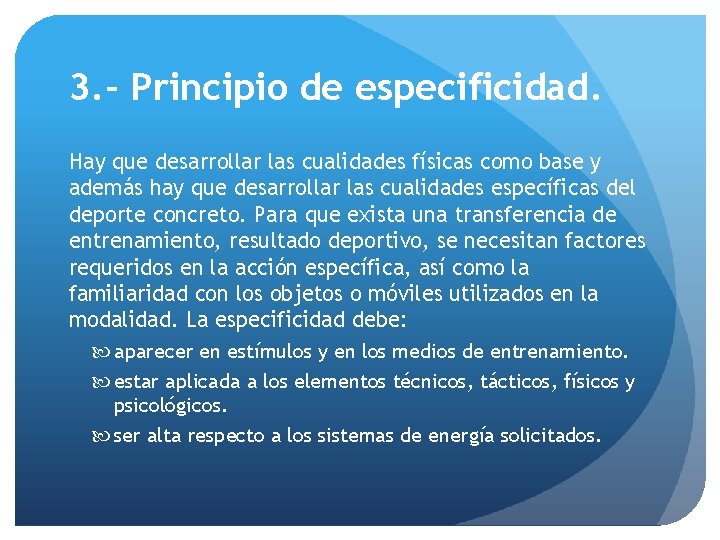 3.- Principio de especificidad.

Hay que desarrollar las cualidades físicas como base y además hay que desarrollar las cualidades específicas del deporte concreto. Para que exista una transferencia de entrenamiento, resultado deportivo, se necesitan factores requeridos en la acción específica, así como la familiaridad con los objetos o móviles utilizados en la modalidad. La especificidad debe:

aparecer en estímulos y en los medios de entrenamiento.

estar aplicada a los elementos técnicos, tácticos, físicos y psicológicos.

ser alta respecto a los sistemas de energía solicitados.